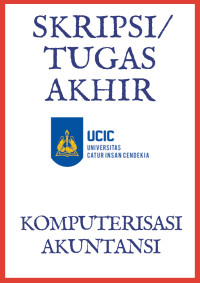 SKRIPSI/
TUGAS
AKHIR

UCIC
UNIVERSITAS
CATUR INSAN CENDEKIA

KOMPUTERISASI
AKUNTANSI